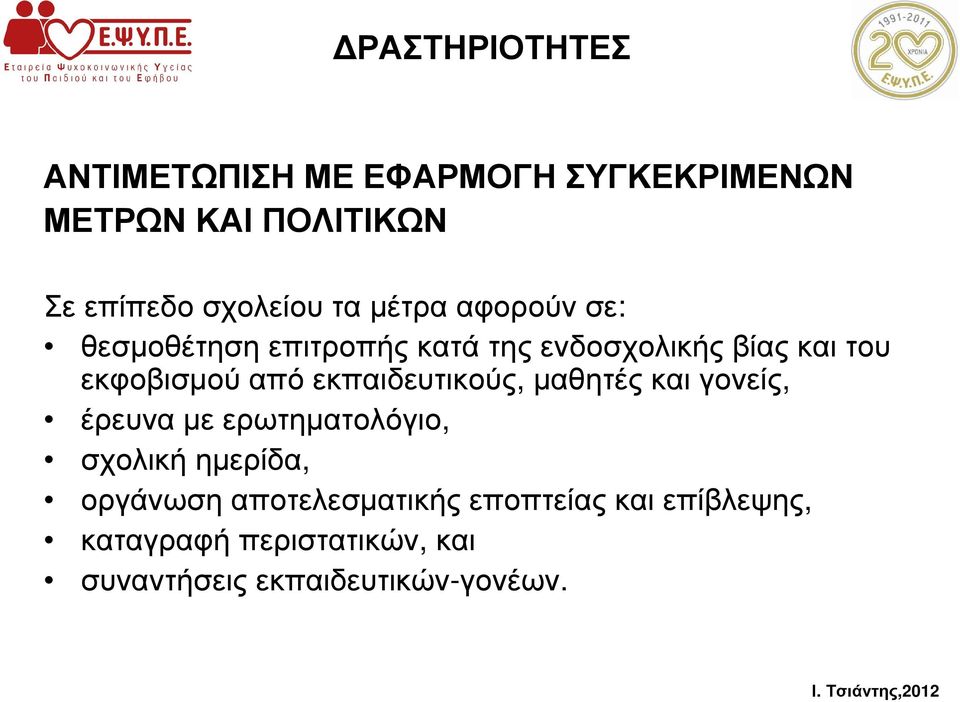 Ε.Ψ.Υ.Π.Ε.
Εταιρεία Ψυχοκοινωνικής Υγείας του Παιδιού και του Εφήβου

ΔΡΑΣΤΗΡΙΟΤΗΤΕΣ

1991-2011
20 ΧΡΟΝΙΑ
Ε.Ψ.Υ.Π.Ε.

ΑΝΤΙΜΕΤΩΠΙΣΗ ΜΕ ΕΦΑΡΜΟΓΗ ΣΥΓΚΕΚΡΙΜΕΝΩΝ ΜΕΤΡΩΝ ΚΑΙ ΠΟΛΙΤΙΚΩΝ

Σε επίπεδο σχολείου τα μέτρα αφορούν σε:
• θεσμοθέτηση επιτροπής κατά της ενδοσχολικής βίας και του εκφοβισμού από εκπαιδευτικούς, μαθητές και γονείς,
• έρευνα με ερωτηματολόγιο,
• σχολική ημερίδα,
• οργάνωση αποτελεσματικής εποπτείας και επίβλεψης,
• καταγραφή περιστατικών, και
• συναντήσεις εκπαιδευτικών-γονέων.

Ι. Τσιάντης,2012